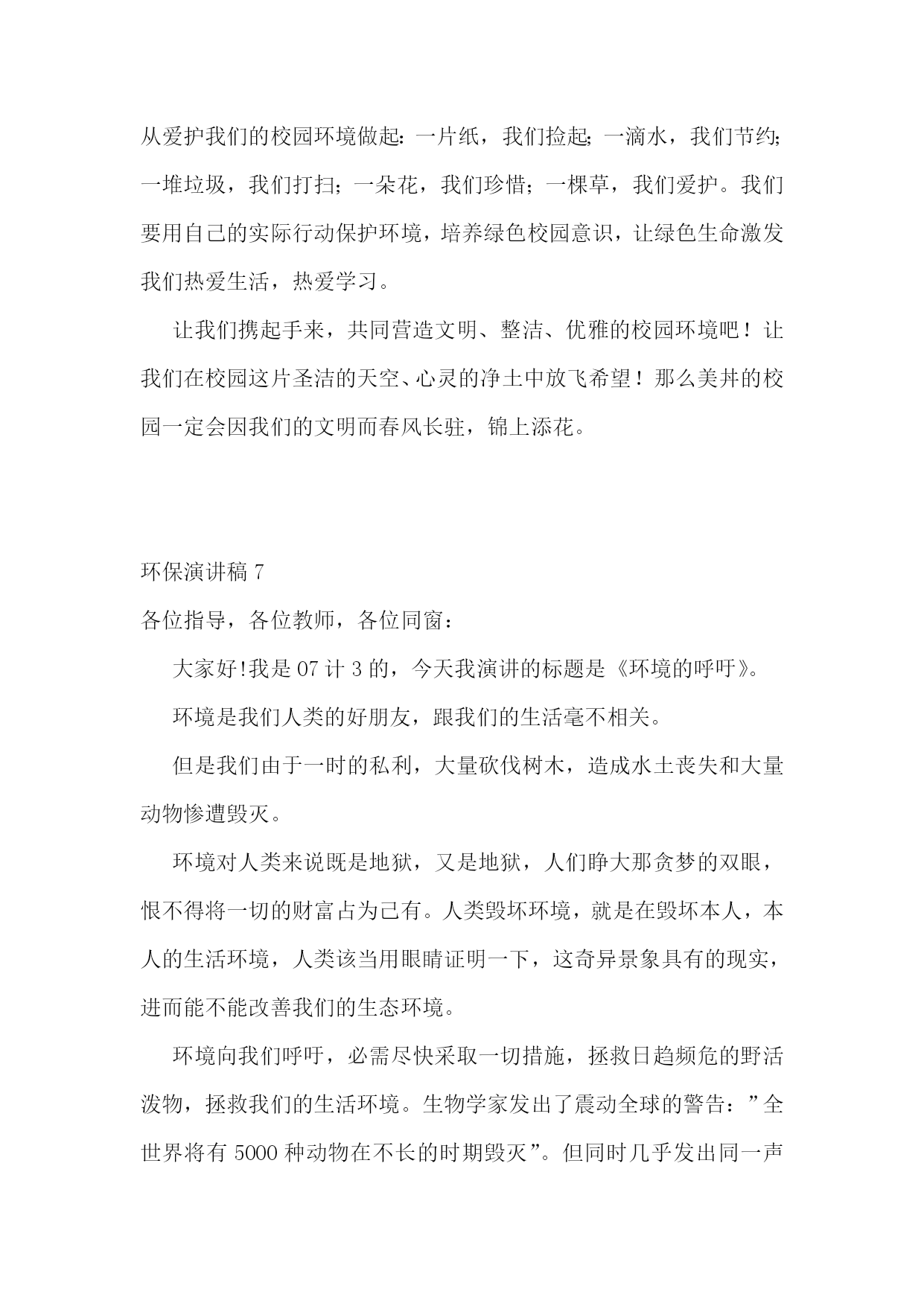 从爱护我们的校园环境做起：一片纸，我们捡起；一滴水，我们节约；一堆垃圾，我们打扫；一朵花，我们珍惜；一棵草，我们爱护。我们要用自己的实际行动保护环境，培养绿色校园意识，让绿色生命激发我们热爱生活，热爱学习。

让我们携起手来，共同营造文明、整洁、优雅的校园环境吧！让我们在校园这片圣洁的天空、心灵的净土中放飞希望！那么美丼的校园一定会因我们的文明而春风长驻，锦上添花。

环保演讲稿 7

各位指导，各位教师，各位同窗：

大家好!我是 07 计 3 的，今天我演讲的标题是《环境的呼吁》。

环境是我们人类的好朋友，跟我们的生活毫不相关。

但是我们由于一时的私利，大量砍伐树木，造成水土丧失和大量动物惨遭毁灭。

环境对人类来说既是地狱，又是地狱，人们睁大那贪梦的双眼，恨不得将一切的财富占为己有。人类毁坏环境，就是在毁坏本人，本人的生活环境，人类该当用眼睛证明一下，这奇异景象具有的现实，进而能不能改善我们的生态环境。

环境向我们呼吁，必需尽快采取一切措施，拯救日趋频危的野活泼物，拯救我们的生活环境。生物学家发出了震动全球的警告：”全世界将有 5000 种动物在不长的时期毁灭”。但同时几乎发出同一声